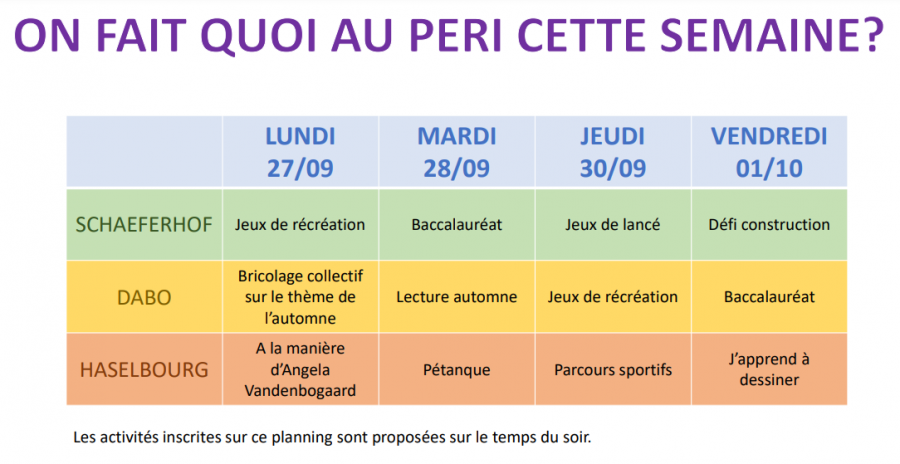 ON FAIT QUOI AU PERI CETTE SEMAINE?

|  | LUNDI 27/09 | MARDI 28/09 | JEUDI 30/09 | VENDREDI 01/10 |
|---|---|---|---|---|
| SCHAEFERHOF | Jeux de récréation | Baccalauréat | Jeux de lancé | Défi construction |
| DABO | Bricolage collectif sur le thème de l'automne | Lecture automne | Jeux de récréation | Baccalauréat |
| HASELBOURG | A la manière d'Angela Vandenbogaard | Pétanque | Parcours sportifs | J'apprend à dessiner |

Les activités inscrites sur ce planning sont proposées sur le temps du soir.